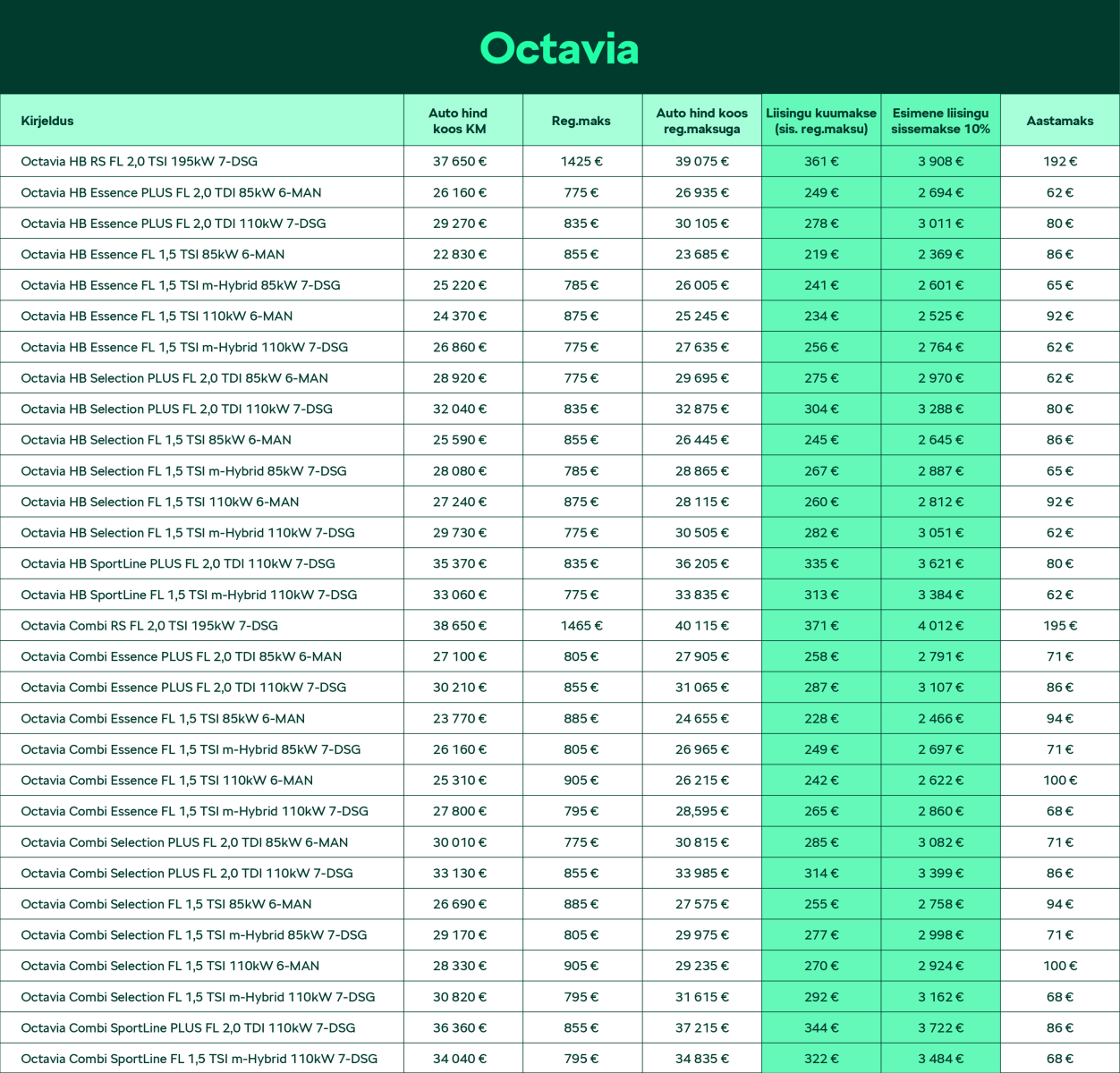 Octavia

| Kirjeldus | Auto hind koos KM | Reg.maks | Auto hind koos reg.maksuga | Liisingu kuumakse (sis. reg.maksu) | Esimene liisingu sissemakse 10% | Aastamaks |
|---|---|---|---|---|---|---|
| Octavia HB RS FL 2,0 TSI 195kW 7-DSG | 37 650 € | 1425 € | 39 075 € | 361 € | 3 908 € | 192 € |
| Octavia HB Essence PLUS FL 2,0 TDI 85kW 6-MAN | 26 160 € | 775 € | 26 935 € | 249 € | 2 694 € | 62 € |
| Octavia HB Essence PLUS FL 2,0 TDI 110kW 7-DSG | 29 270 € | 835 € | 30 105 € | 278 € | 3 011 € | 80 € |
| Octavia HB Essence FL 1,5 TSI 85kW 6-MAN | 22 830 € | 855 € | 23 685 € | 219 € | 2 369 € | 86 € |
| Octavia HB Essence FL 1,5 TSI m-Hybrid 85kW 7-DSG | 25 220 € | 785 € | 26 005 € | 241 € | 2 601 € | 65 € |
| Octavia HB Essence FL 1,5 TSI 110kW 6-MAN | 24 370 € | 875 € | 25 245 € | 234 € | 2 525 € | 92 € |
| Octavia HB Essence FL 1,5 TSI m-Hybrid 110kW 7-DSG | 26 860 € | 775 € | 27 635 € | 256 € | 2 764 € | 62 € |
| Octavia HB Selection PLUS FL 2,0 TDI 85kW 6-MAN | 28 920 € | 775 € | 29 695 € | 275 € | 2 970 € | 62 € |
| Octavia HB Selection PLUS FL 2,0 TDI 110kW 7-DSG | 32 040 € | 835 € | 32 875 € | 304 € | 3 288 € | 80 € |
| Octavia HB Selection FL 1,5 TSI 85kW 6-MAN | 25 590 € | 855 € | 26 445 € | 245 € | 2 645 € | 86 € |
| Octavia HB Selection FL 1,5 TSI m-Hybrid 85kW 7-DSG | 28 080 € | 785 € | 28 865 € | 267 € | 2 887 € | 65 € |
| Octavia HB Selection FL 1,5 TSI 110kW 6-MAN | 27 240 € | 875 € | 28 115 € | 260 € | 2 812 € | 92 € |
| Octavia HB Selection FL 1,5 TSI m-Hybrid 110kW 7-DSG | 29 730 € | 775 € | 30 505 € | 282 € | 3 051 € | 62 € |
| Octavia HB SportLine PLUS FL 2,0 TDI 110kW 7-DSG | 35 370 € | 835 € | 36 205 € | 335 € | 3 621 € | 80 € |
| Octavia HB SportLine FL 1,5 TSI m-Hybrid 110kW 7-DSG | 33 060 € | 775 € | 33 835 € | 313 € | 3 384 € | 62 € |
| Octavia Combi RS FL 2,0 TSI 195kW 7-DSG | 38 650 € | 1465 € | 40 115 € | 371 € | 4 012 € | 195 € |
| Octavia Combi Essence PLUS FL 2,0 TDI 85kW 6-MAN | 27 100 € | 805 € | 27 905 € | 258 € | 2 791 € | 71 € |
| Octavia Combi Essence PLUS FL 2,0 TDI 110kW 7-DSG | 30 210 € | 855 € | 31 065 € | 287 € | 3 107 € | 86 € |
| Octavia Combi Essence FL 1,5 TSI 85kW 6-MAN | 23 770 € | 885 € | 24 655 € | 228 € | 2 466 € | 94 € |
| Octavia Combi Essence FL 1,5 TSI m-Hybrid 85kW 7-DSG | 26 160 € | 805 € | 26 965 € | 249 € | 2 697 € | 71 € |
| Octavia Combi Essence FL 1,5 TSI 110kW 6-MAN | 25 310 € | 905 € | 26 215 € | 242 € | 2 622 € | 100 € |
| Octavia Combi Essence FL 1,5 TSI m-Hybrid 110kW 7-DSG | 27 800 € | 795 € | 28,595 € | 265 € | 2 860 € | 68 € |
| Octavia Combi Selection PLUS FL 2,0 TDI 85kW 6-MAN | 30 010 € | 775 € | 30 815 € | 285 € | 3 082 € | 71 € |
| Octavia Combi Selection PLUS FL 2,0 TDI 110kW 7-DSG | 33 130 € | 855 € | 33 985 € | 314 € | 3 399 € | 86 € |
| Octavia Combi Selection FL 1,5 TSI 85kW 6-MAN | 26 690 € | 885 € | 27 575 € | 255 € | 2 758 € | 94 € |
| Octavia Combi Selection FL 1,5 TSI m-Hybrid 85kW 7-DSG | 29 170 € | 805 € | 29 975 € | 277 € | 2 998 € | 71 € |
| Octavia Combi Selection FL 1,5 TSI 110kW 6-MAN | 28 330 € | 905 € | 29 235 € | 270 € | 2 924 € | 100 € |
| Octavia Combi Selection FL 1,5 TSI m-Hybrid 110kW 7-DSG | 30 820 € | 795 € | 31 615 € | 292 € | 3 162 € | 68 € |
| Octavia Combi SportLine PLUS FL 2,0 TDI 110kW 7-DSG | 36 360 € | 855 € | 37 215 € | 344 € | 3 722 € | 86 € |
| Octavia Combi SportLine FL 1,5 TSI m-Hybrid 110kW 7-DSG | 34 040 € | 795 € | 34 835 € | 322 € | 3 484 € | 68 € |